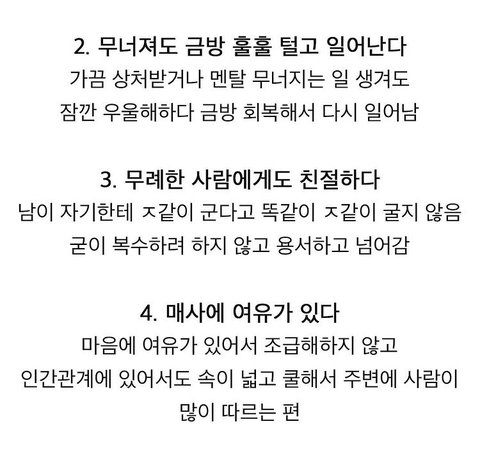 2. 무너져도 금방 훌훌 털고 일어난다

가끔 상처받거나 멘탈 무너지는 일 생겨도 잠깐 우울해하다 금방 회복해서 다시 일어남

3. 무례한 사람에게도 친절하다

남이 자기한테 ㅈ같이 군다고 똑같이 ㅈ같이 굴지 않음 굳이 복수하려 하지 않고 용서하고 넘어감

4. 매사에 여유가 있다

마음에 여유가 있어서 조급해하지 않고 인간관계에 있어서도 속이 넓고 쿨해서 주변에 사람이 많이 따르는 편